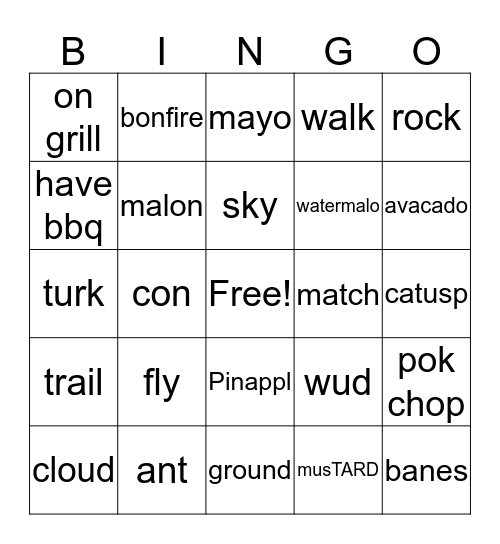 | B | I | N | G | O |
|---|---|---|---|---|
| on grill | bonfire | mayo | walk | rock |
| have bbq | malon | sky | watermalo | avacado |
| turk | con | Free! | match | catusp |
| trail | fly | Pinappl | wud | pok chop |
| cloud | ant | ground | musTARD | banes |